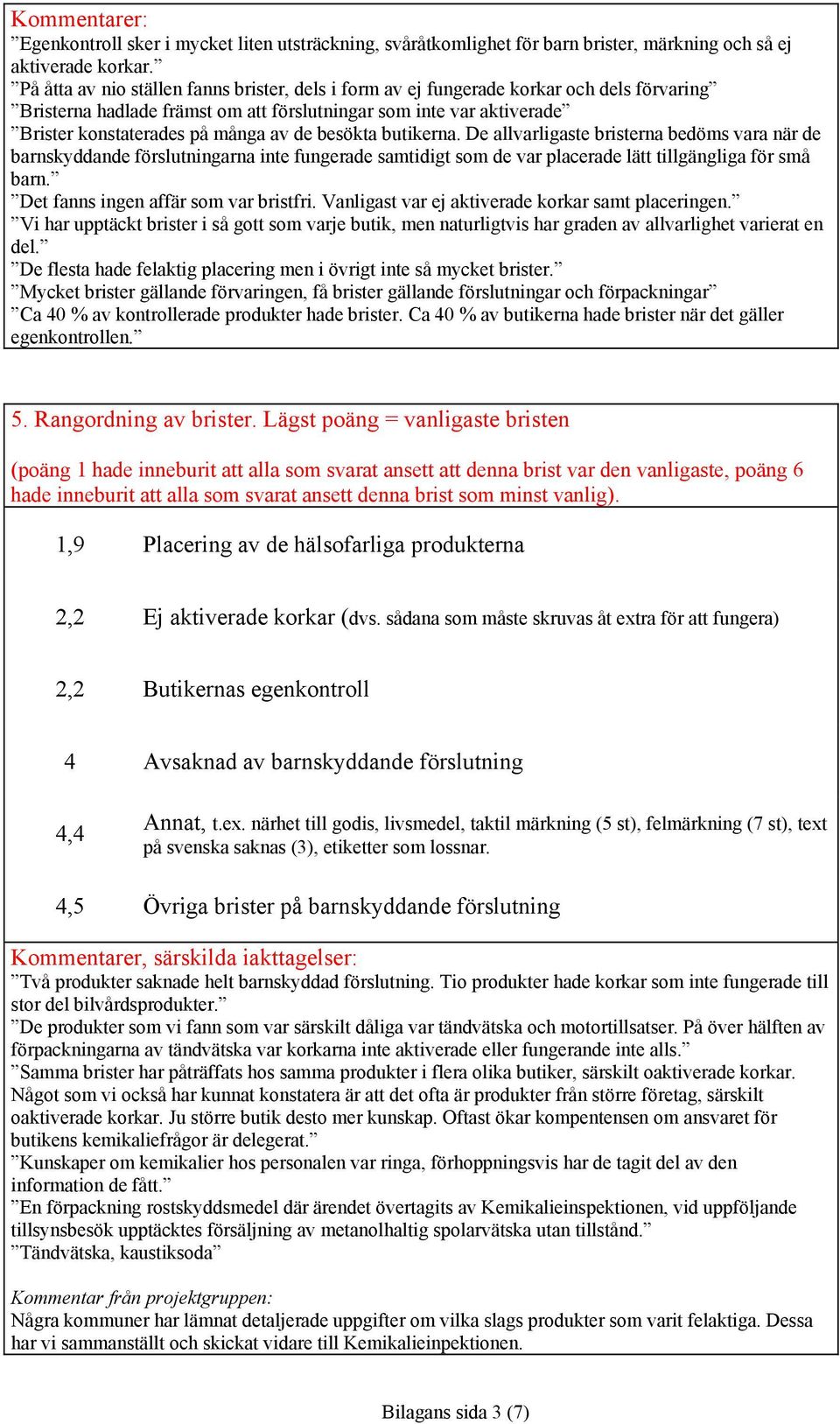 Kommentarer:
”Egenkontroll sker i mycket liten utsträckning, svåråtkomlighet för barn brister, märkning och så ej aktiverade korkar.”
”På åtta av nio ställen fanns brister, dels i form av ej fungerade korkar och dels förvaring”
”Bristerna hadlade främst om att förslutningar som inte var aktiverade”
”Brister konstaterades på många av de besökta butikerna. De allvarligaste bristerna bedöms vara när de barnskyddande förslutningarna inte fungerade samtidigt som de var placerade lätt tillgängliga för små barn.”
”Det fanns ingen affär som var bristfri. Vanligast var ej aktiverade korkar samt placeringen.”
”Vi har upptäckt brister i så gott som varje butik, men naturligtvis har graden av allvarlighet varierat en del.”
”De flesta hade felaktig placering men i övrigt inte så mycket brister.”
”Mycket brister gällande förvaringen, få brister gällande förslutningar och förpackningar”
”Ca 40 % av kontrollerade produkter hade brister. Ca 40 % av butikerna hade brister när det gäller egenkontrollen.”

5. Rangordning av brister. Lägst poäng = vanligaste bristen

(poäng 1 hade inneburit att alla som svarat ansett att denna brist var den vanligaste, poäng 6 hade inneburit att alla som svarat ansett denna brist som minst vanlig).

| | |
|---|---|
| 1,9 | Placering av de hälsofarliga produkterna |
| 2,2 | Ej aktiverade korkar (dvs. sådana som måste skruvas åt extra för att fungera) |
| 2,2 | Butikernas egenkontroll |
| 4 | Avsaknad av barnskyddande förslutning |
| 4,4 | Annat, t.ex. närhet till godis, livsmedel, taktil märkning (5 st), felmärkning (7 st), text på svenska saknas (3), etiketter som lossnar. |
| 4,5 | Övriga brister på barnskyddande förslutning |

Kommentarer, särskilda iakttagelser:
”Två produkter saknade helt barnskyddad förslutning. Tio produkter hade korkar som inte fungerade till stor del bilvårdsprodukter.”
”De produkter som vi fann som var särskilt dåliga var tändvätska och motortillsatser. På över hälften av förpackningarna av tändvätska var korkarna inte aktiverade eller fungerande inte alls.”
”Samma brister har påträffats hos samma produkter i flera olika butiker, särskilt oaktiverade korkar. Något som vi också har kunnat konstatera är att det ofta är produkter från större företag, särskilt oaktiverade korkar. Ju större butik desto mer kunskap. Oftast ökar kompentensen om ansvaret för butikens kemikaliefrågor är delegerat.”
”Kunskaper om kemikalier hos personalen var ringa, förhoppningsvis har de tagit del av den information de fått.”
”En förpackning rostskyddsmedel där ärendet övertagits av Kemikalieinspektionen, vid uppföljande tillsynsbesök upptäcktes försäljning av metanolhaltig spolarvätska utan tillstånd.”
”Tändvätska, kaustiksoda”

Kommentar från projektgruppen:
Några kommuner har lämnat detaljerade uppgifter om vilka slags produkter som varit felaktiga. Dessa har vi sammanställt och skickat vidare till Kemikalieinpektionen.

Bilagans sida 3 (7)